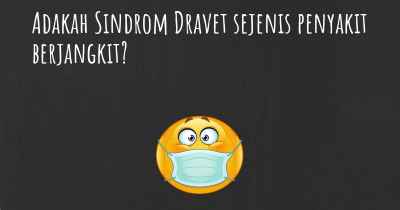 Adakah Sindrom Dravet sejenis penyakit berjangkit?